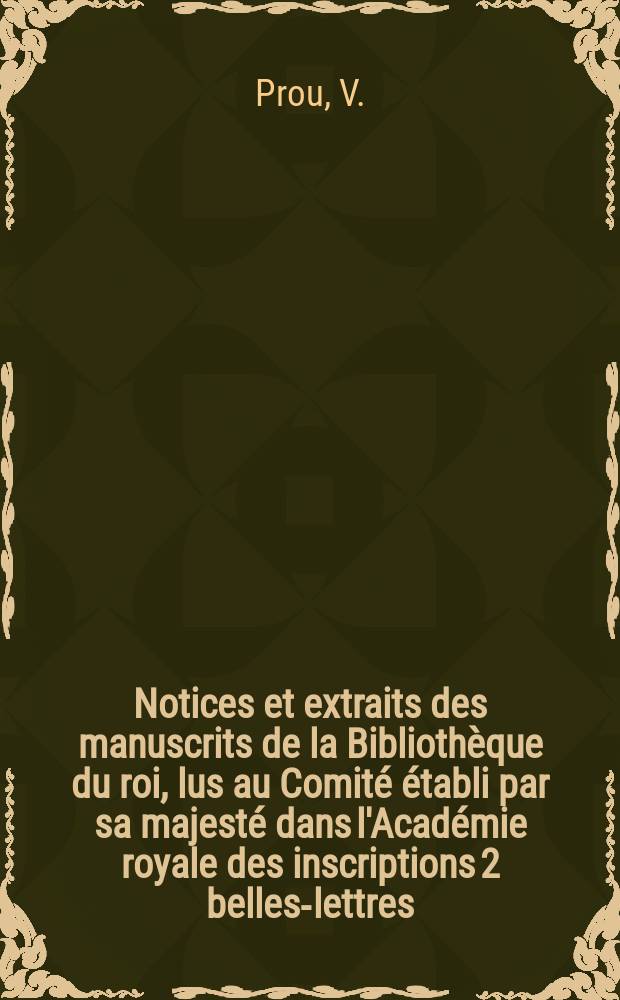 Prou, V.

Notices et extraits des manuscrits de la Bibliothèque du roi, lus au Comité établi par sa majesté dans l'Académie royale des inscriptions 2 belles-lettres